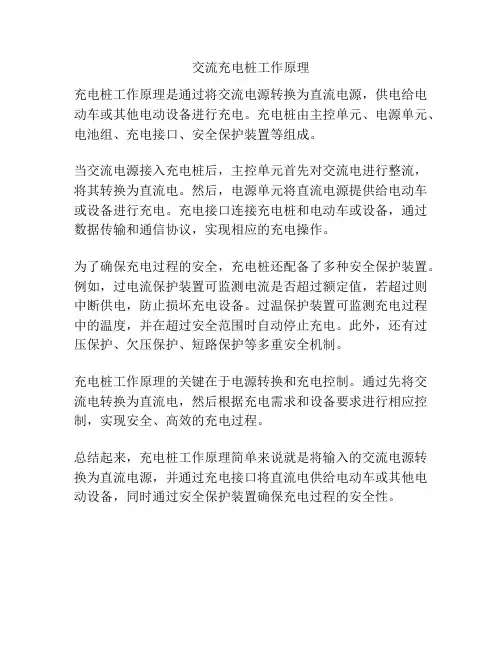 交流充电桩工作原理

充电桩工作原理是通过将交流电源转换为直流电源，供电给电动车或其他电动设备进行充电。充电桩由主控单元、电源单元、电池组、充电接口、安全保护装置等组成。

当交流电源接入充电桩后，主控单元首先对交流电进行整流，将其转换为直流电。然后，电源单元将直流电源提供给电动车或设备进行充电。充电接口连接充电桩和电动车或设备，通过数据传输和通信协议，实现相应的充电操作。

为了确保充电过程的安全，充电桩还配备了多种安全保护装置。例如，过电流保护装置可监测电流是否超过额定值，若超过则中断供电，防止损坏充电设备。过温保护装置可监测充电过程中的温度，并在超过安全范围时自动停止充电。此外，还有过压保护、欠压保护、短路保护等多重安全机制。

充电桩工作原理的关键在于电源转换和充电控制。通过先将交流电转换为直流电，然后根据充电需求和设备要求进行相应控制，实现安全、高效的充电过程。

总结起来，充电桩工作原理简单来说就是将输入的交流电源转换为直流电源，并通过充电接口将直流电供给电动车或其他电动设备，同时通过安全保护装置确保充电过程的安全性。